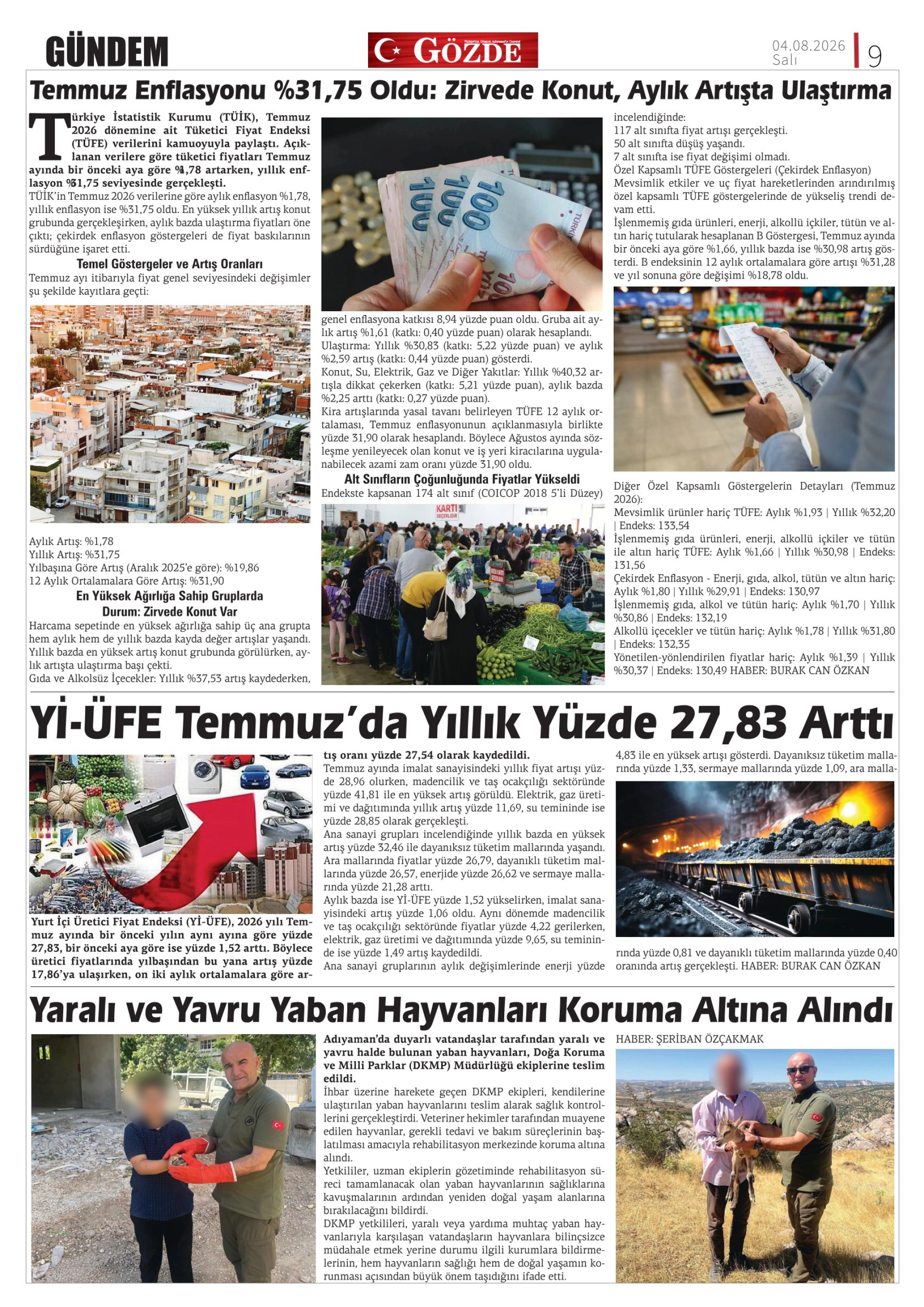 GÜNDEM

GÖZDE

04.08.2026 Salı

9

Temmuz Enflasyonu %31,75 Oldu: Zirvede Konut, Aylık Artışta Ulaştırma

Türkiye İstatistik Kurumu (TÜİK), Temmuz 2026 dönemine ait Tüketici Fiyat Endeksi (TÜFE) verilerini kamuoyuyla paylaştı. Açıklanan verilere göre tüketici fiyatları Temmuz ayında bir önceki aya göre %1,78 artarken, yıllık enflasyon %31,75 seviyesinde gerçekleşti.

TÜİK'in Temmuz 2026 verilerine göre aylık enflasyon %1,78, yıllık enflasyon ise %31,75 oldu. En yüksek yıllık artış konut grubunda gerçekleşirken, aylık bazda ulaştırma fiyatları öne çıktı; çekirdek enflasyon göstergeleri de fiyat baskılarının sürdüğüne işaret etti.

Temel Göstergeler ve Artış Oranları

Temmuz ayı itibarıyla fiyat genel seviyesindeki değişimler şu şekilde kayıtlara geçti:

Aylık Artış: %1,78
Yıllık Artış: %31,75
Yılbaşına Göre Artış (Aralık 2025'e göre): %19,86
12 Aylık Ortalamalara Göre Artış: %31,90

En Yüksek Ağırlığa Sahip Gruplarda Durum: Zirvede Konut Var

Harcama sepetinde en yüksek ağırlığa sahip üç ana grupta hem aylık hem de yıllık bazda kayda değer artışlar yaşandı. Yıllık bazda en yüksek artış konut grubunda görülürken, aylık artışta ulaştırma başı çekti.
Gıda ve Alkolsüz İçecekler: Yıllık %37,53 artış kaydederken, genel enflasyona katkısı 8,94 yüzde puan oldu. Gruba ait aylık artış %1,61 (katkı: 0,40 yüzde puan) olarak hesaplandı.
Ulaştırma: Yıllık %30,83 (katkı: 5,22 yüzde puan) ve aylık %2,59 artış (katkı: 0,44 yüzde puan) gösterdi.
Konut, Su, Elektrik, Gaz ve Diğer Yakıtlar: Yıllık %40,32 artışla dikkat çekerken (katkı: 5,21 yüzde puan), aylık bazda %2,25 arttı (katkı: 0,27 yüzde puan).
Kira artışlarında yasal tavanı belirleyen TÜFE 12 aylık ortalaması, Temmuz enflasyonunun açıklanmasıyla birlikte yüzde 31,90 olarak hesaplandı. Böylece Ağustos ayında sözleşme yenileyecek olan konut ve iş yeri kiracılarına uygulanabilecek azami zam oranı yüzde 31,90 oldu.

Alt Sınıfların Çoğunluğunda Fiyatlar Yükseldi

Endekste kapsanan 174 alt sınıf (COICOP 2018 5'li Düzey) incelendiğinde:
117 alt sınıfta fiyat artışı gerçekleşti.
50 alt sınıfta düşüş yaşandı.
7 alt sınıfta ise fiyat değişimi olmadı.
Özel Kapsamlı TÜFE Göstergeleri (Çekirdek Enflasyon)
Mevsimlik etkiler ve uç fiyat hareketlerinden arındırılmış özel kapsamlı TÜFE göstergelerinde de yükseliş trendi devam etti.
İşlenmemiş gıda ürünleri, enerji, alkollü içkiler, tütün ve altın hariç tutularak hesaplanan B Göstergesi, Temmuz ayında bir önceki aya göre %1,66, yıllık bazda ise %30,98 artış gösterdi. B endeksinin 12 aylık ortalamalara göre artışı %31,28 ve yıl sonuna göre değişimi %18,78 oldu.

Diğer Özel Kapsamlı Göstergelerin Detayları (Temmuz 2026):
Mevsimlik ürünler hariç TÜFE: Aylık %1,93 | Yıllık %32,20 | Endeks: 133,54
İşlenmemiş gıda ürünleri, enerji, alkollü içkiler ve tütün ile altın hariç TÜFE: Aylık %1,66 | Yıllık %30,98 | Endeks: 131,56
Çekirdek Enflasyon - Enerji, gıda, alkol, tütün ve altın hariç: Aylık %1,80 | Yıllık %29,91 | Endeks: 130,97
İşlenmemiş gıda, alkol ve tütün hariç: Aylık %1,70 | Yıllık %30,86 | Endeks: 132,19
Alkollü içecekler ve tütün hariç: Aylık %1,78 | Yıllık %31,80 | Endeks: 132,35
Yönetilen-yönlendirilen fiyatlar hariç: Aylık %1,39 | Yıllık %30,37 | Endeks: 130,49 HABER: BURAK CAN ÖZKAN

Yİ-ÜFE Temmuz'da Yıllık Yüzde 27,83 Arttı

Yurt İçi Üretici Fiyat Endeksi (Yİ-ÜFE), 2026 yılı Temmuz ayında bir önceki yılın aynı ayına göre yüzde 27,83, bir önceki aya göre ise yüzde 1,52 arttı. Böylece üretici fiyatlarında yılbaşından bu yana artış yüzde 17,86'ya ulaşırken, on iki aylık ortalamalara göre artış oranı yüzde 27,54 olarak kaydedildi.
Temmuz ayında imalat sanayisindeki yıllık fiyat artışı yüzde 28,96 olurken, madencilik ve taş ocakçılığı sektöründe yüzde 41,81 ile en yüksek artış görüldü. Elektrik, gaz üretimi ve dağıtımında yıllık artış yüzde 11,69, su temininde ise yüzde 28,85 olarak gerçekleşti.
Ana sanayi grupları incelendiğinde yıllık bazda en yüksek artış yüzde 32,46 ile dayanıksız tüketim mallarında yaşandı. Ara mallarında fiyatlar yüzde 26,79, dayanıklı tüketim mallarında yüzde 26,57, enerjide yüzde 26,62 ve sermaye mallarında yüzde 21,28 arttı.
Aylık bazda ise Yİ-ÜFE yüzde 1,52 yükselirken, imalat sanayisindeki artış yüzde 1,06 oldu. Aynı dönemde madencilik ve taş ocakçılığı sektöründe fiyatlar yüzde 4,22 gerilerken, elektrik, gaz üretimi ve dağıtımında yüzde 9,65, su temininde ise yüzde 1,49 artış kaydedildi.
Ana sanayi gruplarının aylık değişimlerinde enerji yüzde 4,83 ile en yüksek artışı gösterdi. Dayanıksız tüketim mallarında yüzde 1,33, sermaye mallarında yüzde 1,09, ara mallarında yüzde 0,81 ve dayanıklı tüketim mallarında yüzde 0,40 oranında artış gerçekleşti. HABER: BURAK CAN ÖZKAN

Yaralı ve Yavru Yaban Hayvanları Koruma Altına Alındı

Adıyaman'da duyarlı vatandaşlar tarafından yaralı ve yavru halde bulunan yaban hayvanları, Doğa Koruma ve Milli Parklar (DKMP) Müdürlüğü ekiplerine teslim edildi.
İhbar üzerine harekete geçen DKMP ekipleri, kendilerine ulaştırılan yaban hayvanlarını teslim alarak sağlık kontrollerini gerçekleştirdi. Veteriner hekimler tarafından muayene edilen hayvanlar, gerekli tedavi ve bakım süreçlerinin başlatılması amacıyla rehabilitasyon merkezinde koruma altına alındı.
Yetkililer, uzman ekiplerin gözetiminde rehabilitasyon süreci tamamlanacak olan yaban hayvanlarının sağlıklarına kavuşmalarının ardından yeniden doğal yaşam alanlarına bırakılacağını bildirdi.
DKMP yetkilileri, yaralı veya yardıma muhtaç yaban hayvanlarıyla karşılaşan vatandaşların hayvanlara bilinçsizce müdahale etmek yerine durumu ilgili kurumlara bildirmelerinin, hem hayvanların sağlığı hem de doğal yaşamın korunması açısından büyük önem taşıdığını ifade etti.

HABER: ŞERİBAN ÖZÇAKMAK